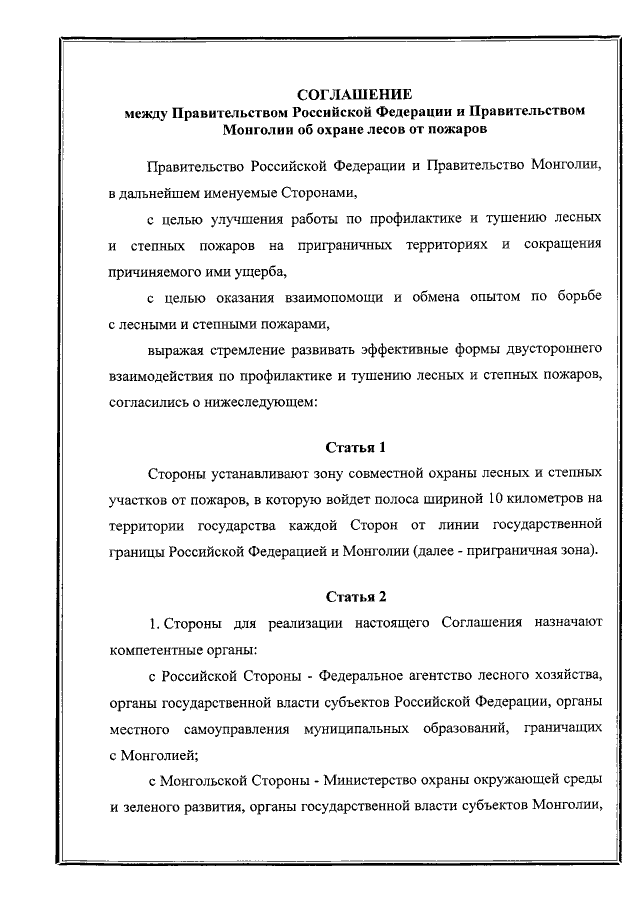 СОГЛАШЕНИЕ
между Правительством Российской Федерации и Правительством Монголии об охране лесов от пожаров

Правительство Российской Федерации и Правительство Монголии, в дальнейшем именуемые Сторонами,

с целью улучшения работы по профилактике и тушению лесных и степных пожаров на приграничных территориях и сокращения причиняемого ими ущерба,

с целью оказания взаимопомощи и обмена опытом по борьбе с лесными и степными пожарами,

выражая стремление развивать эффективные формы двустороннего взаимодействия по профилактике и тушению лесных и степных пожаров, согласились о нижеследующем:

Статья 1

Стороны устанавливают зону совместной охраны лесных и степных участков от пожаров, в которую войдет полоса шириной 10 километров на территории государства каждой Сторон от линии государственной границы Российской Федерацией и Монголии (далее - приграничная зона).

Статья 2

1. Стороны для реализации настоящего Соглашения назначают компетентные органы:

с Российской Стороны - Федеральное агентство лесного хозяйства, органы государственной власти субъектов Российской Федерации, органы местного самоуправления муниципальных образований, граничащих с Монголией;

с Монгольской Стороны - Министерство охраны окружающей среды и зеленого развития, органы государственной власти субъектов Монголии,